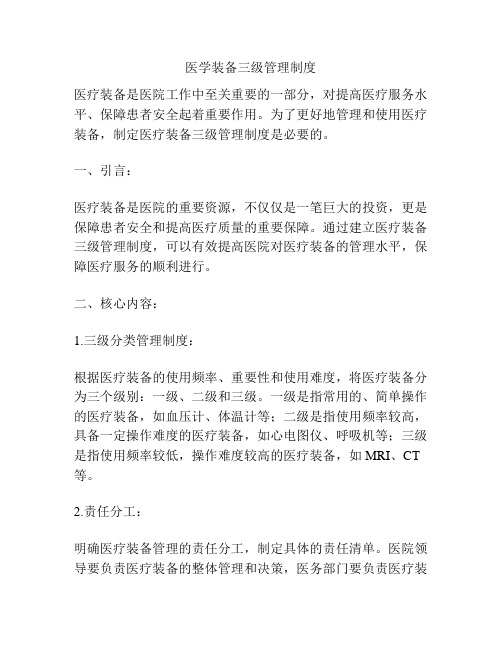 医学装备三级管理制度

医疗装备是医院工作中至关重要的一部分，对提高医疗服务水平、保障患者安全起着重要作用。为了更好地管理和使用医疗装备，制定医疗装备三级管理制度是必要的。

一、引言：

医疗装备是医院的重要资源，不仅仅是一笔巨大的投资，更是保障患者安全和提高医疗质量的重要保障。通过建立医疗装备三级管理制度，可以有效提高医院对医疗装备的管理水平，保障医疗服务的顺利进行。

二、核心内容：

1.三级分类管理制度：

根据医疗装备的使用频率、重要性和使用难度，将医疗装备分为三个级别：一级、二级和三级。一级是指常用的、简单操作的医疗装备，如血压计、体温计等；二级是指使用频率较高，具备一定操作难度的医疗装备，如心电图仪、呼吸机等；三级是指使用频率较低，操作难度较高的医疗装备，如 MRI、CT 等。

2.责任分工：

明确医疗装备管理的责任分工，制定具体的责任清单。医院领导要负责医疗装备的整体管理和决策，医务部门要负责医疗装